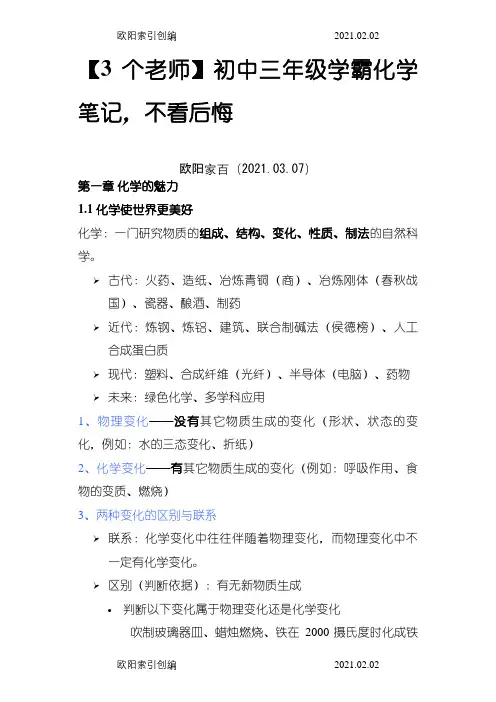 欧阳索引创编 2021.02.02

【3 个老师】初中三年级学霸化学笔记，不看后悔

欧阳家百（2021.03.07）

第一章 化学的魅力

1.1 化学使世界更美好

化学：一门研究物质的组成、结构、变化、性质、制法的自然科学。

➢ 古代：火药、造纸、冶炼青铜（商）、冶炼刚体（春秋战国）、瓷器、酿酒、制药

➢ 近代：炼钢、炼铝、建筑、联合制碱法（侯德榜）、人工合成蛋白质

➢ 现代：塑料、合成纤维（光纤）、半导体（电脑）、药物

➢ 未来：绿色化学、多学科应用

1、物理变化——没有其它物质生成的变化（形状、状态的变化，例如：水的三态变化、折纸）

2、化学变化——有其它物质生成的变化（例如：呼吸作用、食物的变质、燃烧）

3、两种变化的区别与联系

➢ 联系：化学变化中往往伴随着物理变化，而物理变化中不一定有化学变化。

➢ 区别（判断依据）：有无新物质生成

• 判断以下变化属于物理变化还是化学变化

吹制玻璃器皿、蜡烛燃烧、铁在 2000 摄氏度时化成铁

欧阳索引创编 2021.02.02